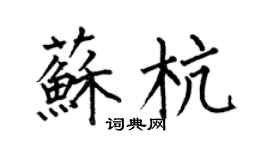 蘇杭
词典网